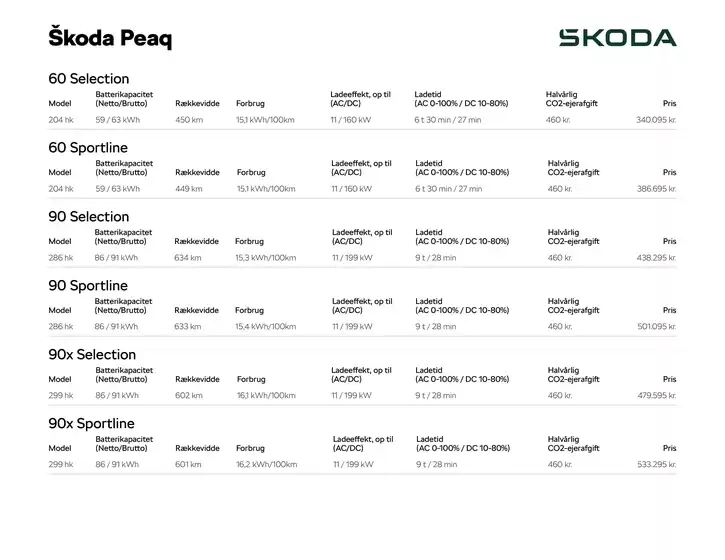 Škoda Peaq

ŠKODA

60 Selection

| Model | Batterikapacitet (Netto/Brutto) | Rækkevidde | Forbrug | Ladeeffekt, op til (AC/DC) | Ladetid (AC 0-100% / DC 10-80%) | Halvårlig CO2-ejerafgift | Pris |
|---|---|---|---|---|---|---|---|
| 204 hk | 59 / 63 kWh | 450 km | 15,1 kWh/100km | 11 / 160 kW | 6 t 30 min / 27 min | 460 kr. | 340.095 kr. |

60 Sportline

| Model | Batterikapacitet (Netto/Brutto) | Rækkevidde | Forbrug | Ladeeffekt, op til (AC/DC) | Ladetid (AC 0-100% / DC 10-80%) | Halvårlig CO2-ejerafgift | Pris |
|---|---|---|---|---|---|---|---|
| 204 hk | 59 / 63 kWh | 449 km | 15,1 kWh/100km | 11 / 160 kW | 6 t 30 min / 27 min | 460 kr. | 386.695 kr. |

90 Selection

| Model | Batterikapacitet (Netto/Brutto) | Rækkevidde | Forbrug | Ladeeffekt, op til (AC/DC) | Ladetid (AC 0-100% / DC 10-80%) | Halvårlig CO2-ejerafgift | Pris |
|---|---|---|---|---|---|---|---|
| 286 hk | 86 / 91 kWh | 634 km | 15,3 kWh/100km | 11 / 199 kW | 9 t / 28 min | 460 kr. | 438.295 kr. |

90 Sportline

| Model | Batterikapacitet (Netto/Brutto) | Rækkevidde | Forbrug | Ladeeffekt, op til (AC/DC) | Ladetid (AC 0-100% / DC 10-80%) | Halvårlig CO2-ejerafgift | Pris |
|---|---|---|---|---|---|---|---|
| 286 hk | 86 / 91 kWh | 633 km | 15,4 kWh/100km | 11 / 199 kW | 9 t / 28 min | 460 kr. | 501.095 kr. |

90x Selection

| Model | Batterikapacitet (Netto/Brutto) | Rækkevidde | Forbrug | Ladeeffekt, op til (AC/DC) | Ladetid (AC 0-100% / DC 10-80%) | Halvårlig CO2-ejerafgift | Pris |
|---|---|---|---|---|---|---|---|
| 299 hk | 86 / 91 kWh | 602 km | 16,1 kWh/100km | 11 / 199 kW | 9 t / 28 min | 460 kr. | 479.595 kr. |

90x Sportline

| Model | Batterikapacitet (Netto/Brutto) | Rækkevidde | Forbrug | Ladeeffekt, op til (AC/DC) | Ladetid (AC 0-100% / DC 10-80%) | Halvårlig CO2-ejerafgift | Pris |
|---|---|---|---|---|---|---|---|
| 299 hk | 86 / 91 kWh | 601 km | 16,2 kWh/100km | 11 / 199 kW | 9 t / 28 min | 460 kr. | 533.295 kr. |